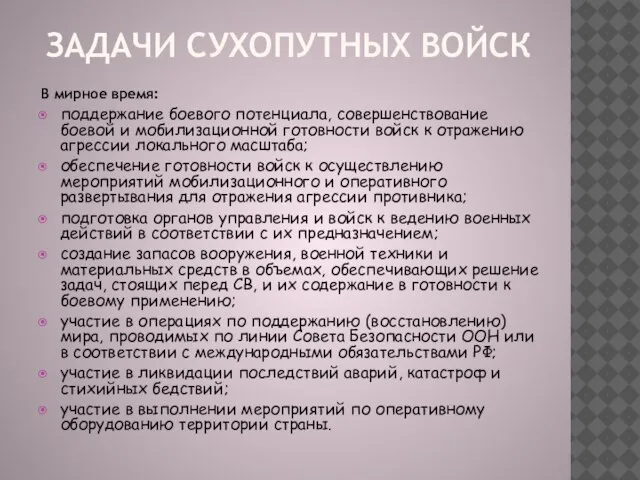 ЗАДАЧИ СУХОПУТНЫХ ВОЙСК

В мирное время:

поддержание боевого потенциала, совершенствование боевой и мобилизационной готовности войск к отражению агрессии локального масштаба;

обеспечение готовности войск к осуществлению мероприятий мобилизационного и оперативного развертывания для отражения агрессии противника;

подготовка органов управления и войск к ведению военных действий в соответствии с их предназначением;

создание запасов вооружения, военной техники и материальных средств в объемах, обеспечивающих решение задач, стоящих перед СВ, и их содержание в готовности к боевому применению;

участие в операциях по поддержанию (восстановлению) мира, проводимых по линии Совета Безопасности ООН или в соответствии с международными обязательствами РФ;

участие в ликвидации последствий аварий, катастроф и стихийных бедствий;

участие в выполнении мероприятий по оперативному оборудованию территории страны.